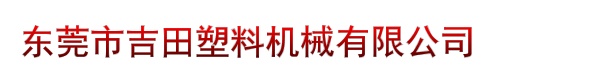 东莞市吉田塑料机械有限公司